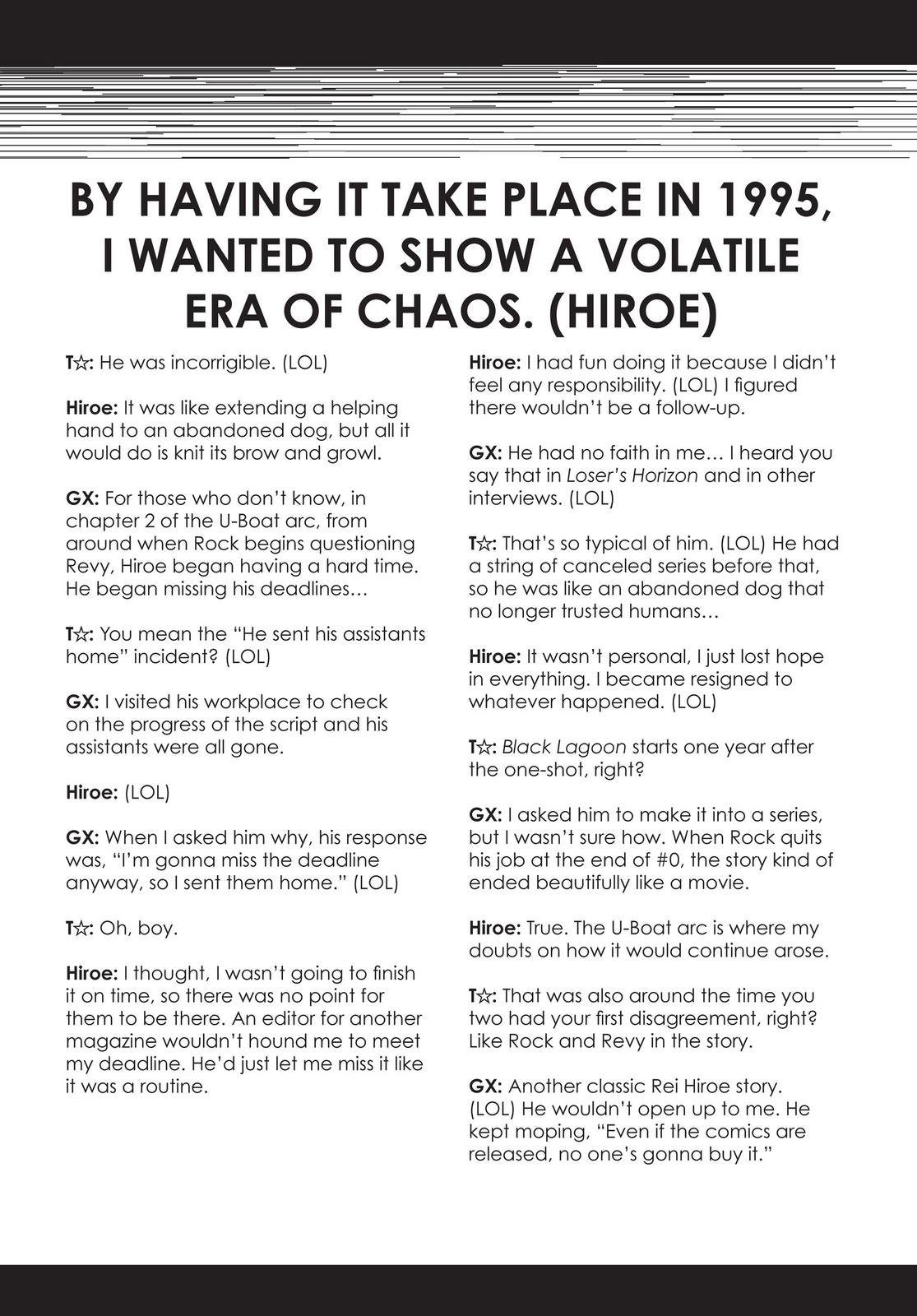 BY HAVING IT TAKE PLACE IN 1995, I WANTED TO SHOW A VOLATILE ERA OF CHAOS. (HIROE)

T☆: He was incorrigible. (LOL)

Hiroe: It was like extending a helping hand to an abandoned dog, but all it would do is knit its brow and growl.

GX: For those who don't know, in chapter 2 of the U-Boat arc, from around when Rock begins questioning Revy, Hiroe began having a hard time. He began missing his deadlines…

T☆: You mean the "He sent his assistants home" incident? (LOL)

GX: I visited his workplace to check on the progress of the script and his assistants were all gone.

Hiroe: (LOL)

GX: When I asked him why, his response was, "I'm gonna miss the deadline anyway, so I sent them home." (LOL)

T☆: Oh, boy.

Hiroe: I thought, I wasn't going to finish it on time, so there was no point for them to be there. An editor for another magazine wouldn't hound me to meet my deadline. He'd just let me miss it like it was a routine.

Hiroe: I had fun doing it because I didn't feel any responsibility. (LOL) I figured there wouldn't be a follow-up.

GX: He had no faith in me… I heard you say that in Loser's Horizon and in other interviews. (LOL)

T☆: That's so typical of him. (LOL) He had a string of canceled series before that, so he was like an abandoned dog that no longer trusted humans…

Hiroe: It wasn't personal, I just lost hope in everything. I became resigned to whatever happened. (LOL)

T☆: Black Lagoon starts one year after the one-shot, right?

GX: I asked him to make it into a series, but I wasn't sure how. When Rock quits his job at the end of #0, the story kind of ended beautifully like a movie.

Hiroe: True. The U-Boat arc is where my doubts on how it would continue arose.

T☆: That was also around the time you two had your first disagreement, right? Like Rock and Revy in the story.

GX: Another classic Rei Hiroe story. (LOL) He wouldn't open up to me. He kept moping, "Even if the comics are released, no one's gonna buy it."